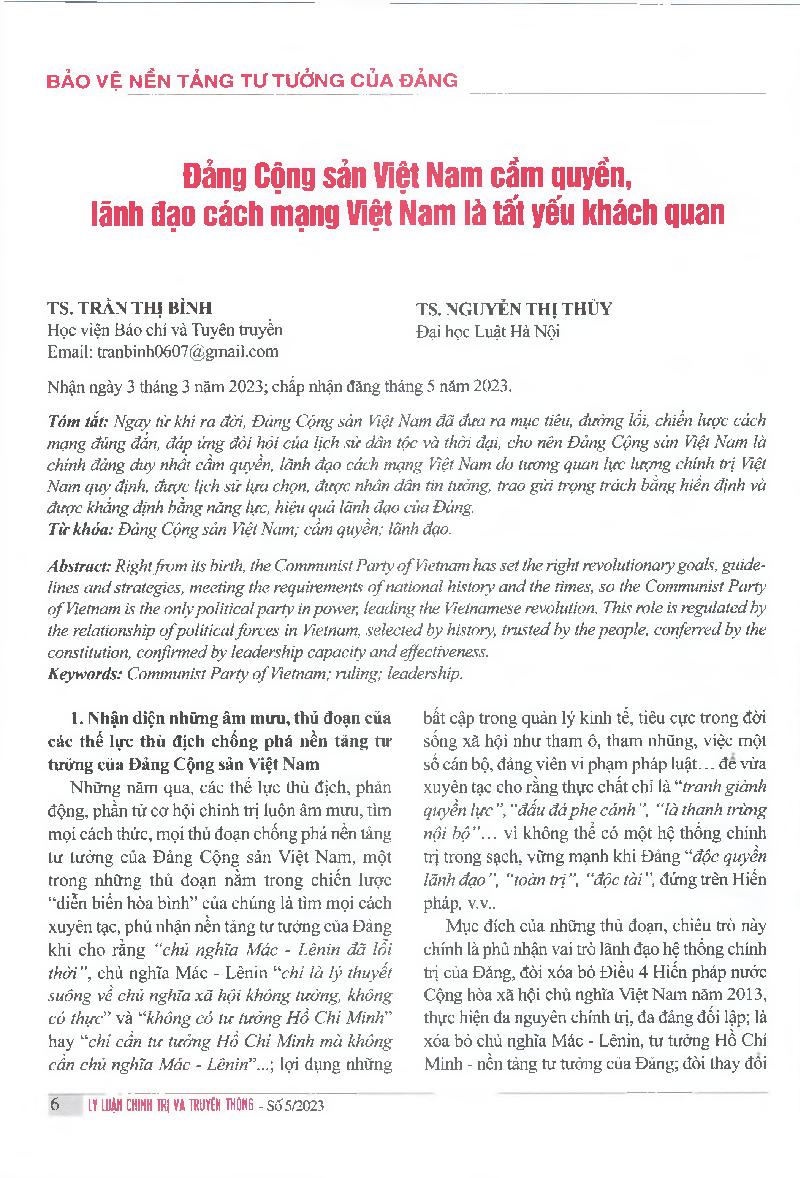 BẢO VỆ NỀN TẢNG TƯ TƯỞNG CỦA ĐẢNG

Đảng Cộng sản Việt Nam cầm quyền, lãnh đạo cách mạng Việt Nam là tất yếu khách quan

TS. TRẦN THỊ BÌNH
Học viện Báo chí và Tuyên truyền
Email: tranbinh0607@gmail.com

TS. NGUYỄN THỊ THỦY
Đại học Luật Hà Nội

Nhận ngày 3 tháng 3 năm 2023; chấp nhận đăng tháng 5 năm 2023.

Tóm tắt: Ngay từ khi ra đời, Đảng Cộng sản Việt Nam đã đưa ra mục tiêu, đường lối, chiến lược cách mạng đúng đắn, đáp ứng đòi hỏi của lịch sử dân tộc và thời đại, cho nên Đảng Cộng sản Việt Nam là chính đảng duy nhất cầm quyền, lãnh đạo cách mạng Việt Nam do tương quan lực lượng chính trị Việt Nam quy định, được lịch sử lựa chọn, được nhân dân tin tưởng, trao gửi trọng trách bằng hiến định và được khẳng định bằng năng lực, hiệu quả lãnh đạo của Đảng.
Từ khóa: Đảng Cộng sản Việt Nam; cầm quyền; lãnh đạo.

Abstract: Right from its birth, the Communist Party of Vietnam has set the right revolutionary goals, guidelines and strategies, meeting the requirements of national history and the times, so the Communist Party of Vietnam is the only political party in power, leading the Vietnamese revolution. This role is regulated by the relationship of political forces in Vietnam, selected by history, trusted by the people, conferred by the constitution, confirmed by leadership capacity and effectiveness.
Keywords: Communist Party of Vietnam; ruling; leadership.

1. Nhận diện những âm mưu, thủ đoạn của các thế lực thù địch chống phá nền tảng tư tưởng của Đảng Cộng sản Việt Nam

Những năm qua, các thế lực thù địch, phản động, phần tử cơ hội chính trị luôn âm mưu, tìm mọi cách thức, mọi thủ đoạn chống phá nền tảng tư tưởng của Đảng Cộng sản Việt Nam, một trong những thủ đoạn nằm trong chiến lược "diễn biến hòa bình" của chúng là tìm mọi cách xuyên tạc, phủ nhận nền tảng tư tưởng của Đảng khi cho rằng "chủ nghĩa Mác - Lênin đã lỗi thời", chủ nghĩa Mác - Lênin "chỉ là lý thuyết suông về chủ nghĩa xã hội không tưởng, không có thực" và "không có tư tưởng Hồ Chí Minh" hay "chỉ cần tư tưởng Hồ Chí Minh mà không cần chủ nghĩa Mác - Lênin"...; lợi dụng những bất cập trong quản lý kinh tế, tiêu cực trong đời sống xã hội như tham ô, tham nhũng, việc một số cán bộ, đảng viên vi phạm pháp luật... để vừa xuyên tạc cho rằng thực chất chỉ là "tranh giành quyền lực", "đấu đá phe cánh", "là thanh trừng nội bộ"... vì không thể có một hệ thống chính trị trong sạch, vững mạnh khi Đảng "độc quyền lãnh đạo", "toàn trị", "độc tài", đứng trên Hiến pháp, v.v..

Mục đích của những thủ đoạn, chiêu trò này chính là phủ nhận vai trò lãnh đạo hệ thống chính trị của Đảng, đòi xóa bỏ Điều 4 Hiến pháp nước Cộng hòa xã hội chủ nghĩa Việt Nam năm 2013, thực hiện đa nguyên chính trị, đa đảng đối lập; là xóa bỏ chủ nghĩa Mác - Lênin, tư tưởng Hồ Chí Minh - nền tảng tư tưởng của Đảng; đòi thay đổi

6 LÝ LUẬN CHÍNH TRỊ VÀ TRUYỀN THÔNG - Số 5/2023